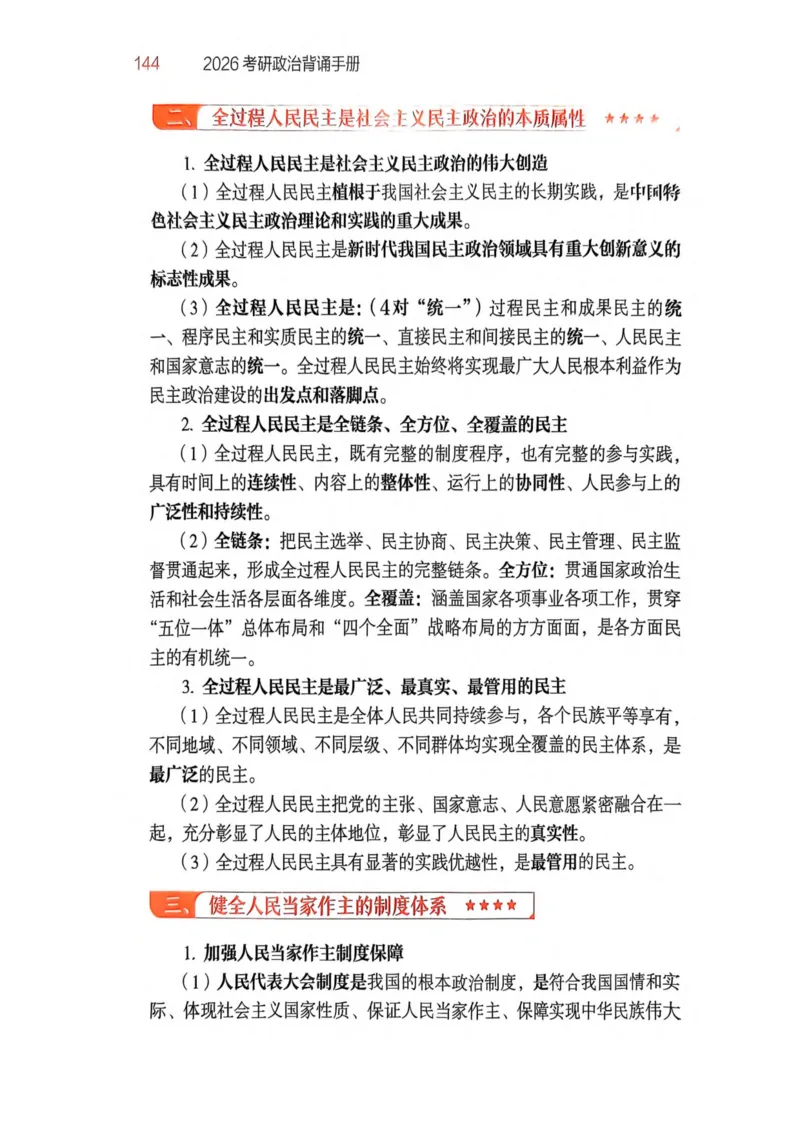 144 2026考研政治背诵手册

二、全过程人民民主是社会主义民主政治的本质属性 ★★★★

1. 全过程人民民主是社会主义民主政治的伟大创造

（1）全过程人民民主植根于我国社会主义民主的长期实践，是中国特色社会主义民主政治理论和实践的重大成果。

（2）全过程人民民主是新时代我国民主政治领域具有重大创新意义的标志性成果。

（3）全过程人民民主是：（4对“统一”）过程民主和成果民主的统一、程序民主和实质民主的统一、直接民主和间接民主的统一、人民民主和国家意志的统一。全过程人民民主始终将实现最广大人民根本利益作为民主政治建设的出发点和落脚点。

2. 全过程人民民主是全链条、全方位、全覆盖的民主

（1）全过程人民民主，既有完整的制度程序，也有完整的参与实践，具有时间上的连续性、内容上的整体性、运行上的协同性、人民参与上的广泛性和持续性。

（2）全链条：把民主选举、民主协商、民主决策、民主管理、民主监督贯通起来，形成全过程人民民主的完整链条。全方位：贯通国家政治生活和社会生活各层面各维度。全覆盖：涵盖国家各项事业各项工作，贯穿“五位一体”总体布局和“四个全面”战略布局的方方面面，是各方面民主的有机统一。

3. 全过程人民民主是最广泛、最真实、最管用的民主

（1）全过程人民民主是全体人民共同持续参与，各个民族平等享有，不同地域、不同领域、不同层级、不同群体均实现全覆盖的民主体系，是最广泛的民主。

（2）全过程人民民主把党的主张、国家意志、人民意愿紧密融合在一起，充分彰显了人民的主体地位，彰显了人民民主的真实性。

（3）全过程人民民主具有显著的实践优越性，是最管用的民主。

三、健全人民当家作主的制度体系 ★★★★

1. 加强人民当家作主制度保障

（1）人民代表大会制度是我国的根本政治制度，是符合我国国情和实际、体现社会主义国家性质、保证人民当家作主、保障实现中华民族伟大